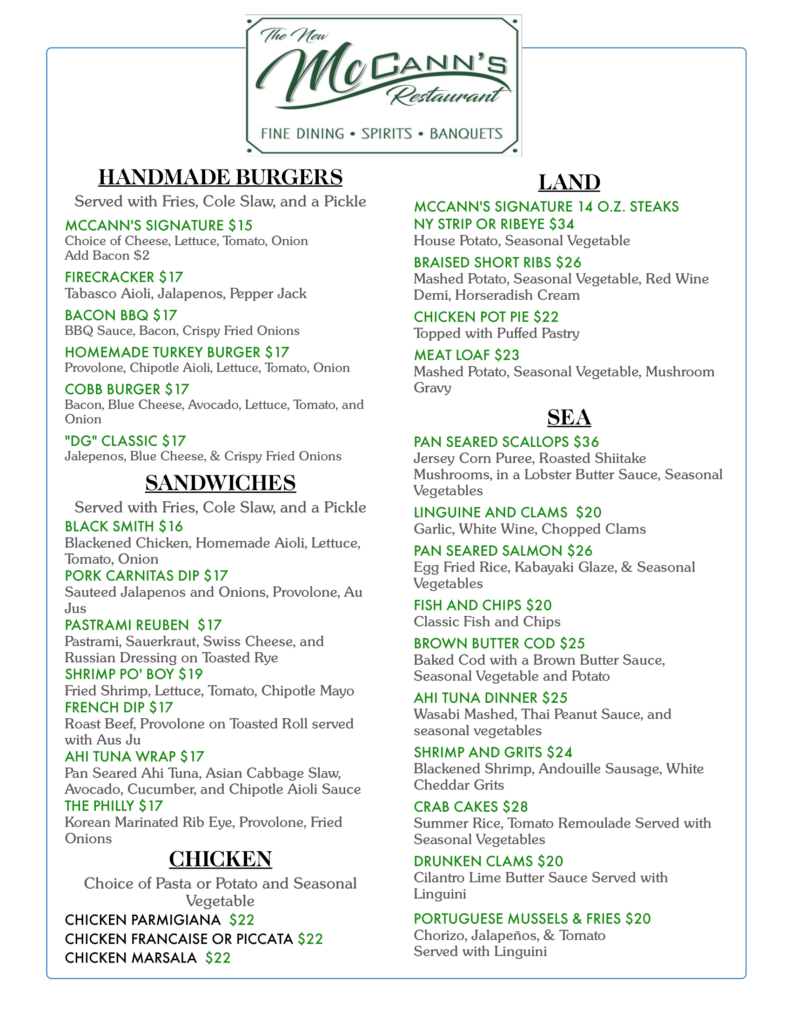 The New
McCANN'S
Restaurant
FINE DINING • SPIRITS • BANQUETS

HANDMADE BURGERS

Served with Fries, Cole Slaw, and a Pickle

MCCANN'S SIGNATURE $15
Choice of Cheese, Lettuce, Tomato, Onion
Add Bacon $2

FIRECRACKER $17
Tabasco Aioli, Jalapenos, Pepper Jack

BACON BBQ $17
BBQ Sauce, Bacon, Crispy Fried Onions

HOMEMADE TURKEY BURGER $17
Provolone, Chipotle Aioli, Lettuce, Tomato, Onion

COBB BURGER $17
Bacon, Blue Cheese, Avocado, Lettuce, Tomato, and Onion

"DG" CLASSIC $17
Jalepenos, Blue Cheese, & Crispy Fried Onions

SANDWICHES

Served with Fries, Cole Slaw, and a Pickle

BLACK SMITH $16
Blackened Chicken, Homemade Aioli, Lettuce, Tomato, Onion

PORK CARNITAS DIP $17
Sauteed Jalapenos and Onions, Provolone, Au Jus

PASTRAMI REUBEN $17
Pastrami, Sauerkraut, Swiss Cheese, and Russian Dressing on Toasted Rye

SHRIMP PO' BOY $19
Fried Shrimp, Lettuce, Tomato, Chipotle Mayo

FRENCH DIP $17
Roast Beef, Provolone on Toasted Roll served with Aus Ju

AHI TUNA WRAP $17
Pan Seared Ahi Tuna, Asian Cabbage Slaw, Avocado, Cucumber, and Chipotle Aioli Sauce

THE PHILLY $17
Korean Marinated Rib Eye, Provolone, Fried Onions

CHICKEN

Choice of Pasta or Potato and Seasonal Vegetable

CHICKEN PARMIGIANA $22
CHICKEN FRANCAISE OR PICCATA $22
CHICKEN MARSALA $22

LAND

MCCANN'S SIGNATURE 14 O.Z. STEAKS
NY STRIP OR RIBEYE $34
House Potato, Seasonal Vegetable

BRAISED SHORT RIBS $26
Mashed Potato, Seasonal Vegetable, Red Wine Demi, Horseradish Cream

CHICKEN POT PIE $22
Topped with Puffed Pastry

MEAT LOAF $23
Mashed Potato, Seasonal Vegetable, Mushroom Gravy

SEA

PAN SEARED SCALLOPS $36
Jersey Corn Puree, Roasted Shiitake Mushrooms, in a Lobster Butter Sauce, Seasonal Vegetables

LINGUINE AND CLAMS $20
Garlic, White Wine, Chopped Clams

PAN SEARED SALMON $26
Egg Fried Rice, Kabayaki Glaze, & Seasonal Vegetables

FISH AND CHIPS $20
Classic Fish and Chips

BROWN BUTTER COD $25
Baked Cod with a Brown Butter Sauce, Seasonal Vegetable and Potato

AHI TUNA DINNER $25
Wasabi Mashed, Thai Peanut Sauce, and seasonal vegetables

SHRIMP AND GRITS $24
Blackened Shrimp, Andouille Sausage, White Cheddar Grits

CRAB CAKES $28
Summer Rice, Tomato Remoulade Served with Seasonal Vegetables

DRUNKEN CLAMS $20
Cilantro Lime Butter Sauce Served with Linguini

PORTUGUESE MUSSELS & FRIES $20
Chorizo, Jalapeños, & Tomato
Served with Linguini